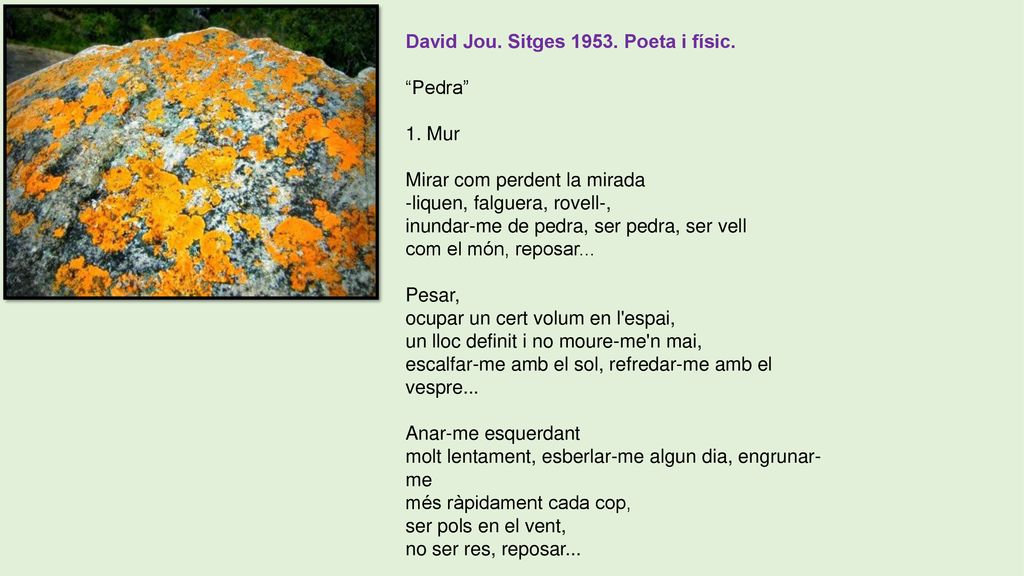 David Jou. Sitges 1953. Poeta i físic.

“Pedra”

1. Mur

Mirar com perdent la mirada
-liquen, falguera, rovell-,
inundar-me de pedra, ser pedra, ser vell
com el món, reposar...

Pesar,
ocupar un cert volum en l'espai,
un lloc definit i no moure-me'n mai,
escalfar-me amb el sol, refredar-me amb el vespre...

Anar-me esquerdant
molt lentament, esberlar-me algun dia, engrunar-me
més ràpidament cada cop,
ser pols en el vent,
no ser res, reposar...